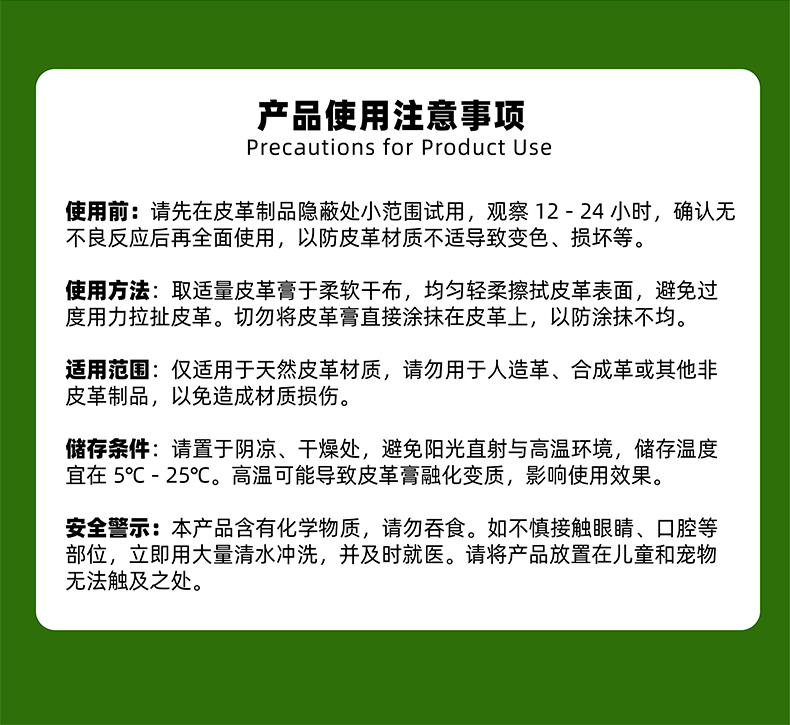 产品使用注意事项
Precautions for Product Use

使用前：请先在皮革制品隐蔽处小范围试用，观察 12 - 24 小时，确认无不良反应后再全面使用，以防皮革材质不适导致变色、损坏等。

使用方法：取适量皮革膏于柔软干布，均匀轻柔擦拭皮革表面，避免过度用力拉扯皮革。切勿将皮革膏直接涂抹在皮革上，以防涂抹不均。

适用范围：仅适用于天然皮革材质，请勿用于人造革、合成革或其他非皮革制品，以免造成材质损伤。

储存条件：请置于阴凉、干燥处，避免阳光直射与高温环境，储存温度宜在 5℃ - 25℃。高温可能导致皮革膏融化变质，影响使用效果。

安全警示：本产品含有化学物质，请勿吞食。如不慎接触眼睛、口腔等部位，立即用大量清水冲洗，并及时就医。请将产品放置在儿童和宠物无法触及之处。